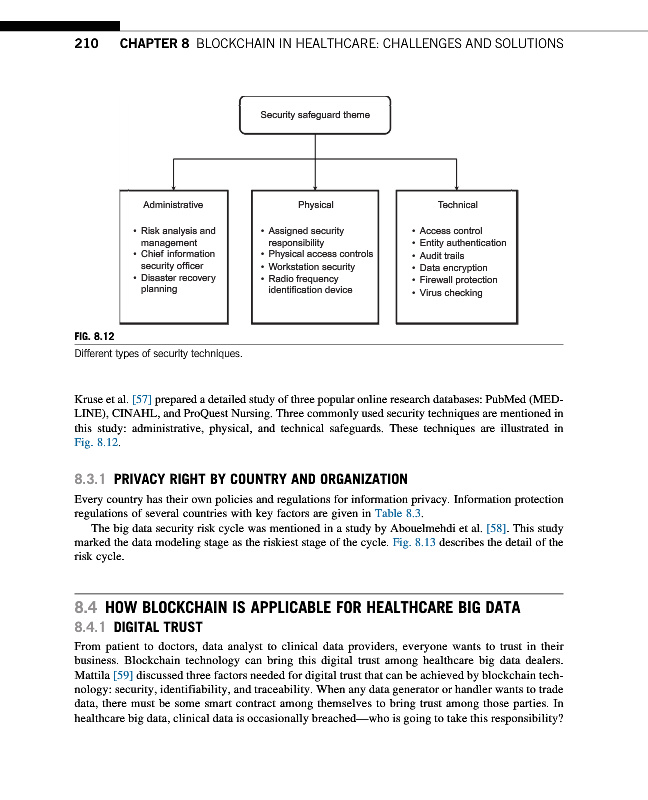 210 CHAPTER 8 BLOCKCHAIN IN HEALTHCARE: CHALLENGES AND SOLUTIONS

Security safeguard theme

Administrative

• Risk analysis and management
• Chief information security officer
• Disaster recovery planning

Physical

• Assigned security responsibility
• Physical access controls
• Workstation security
• Radio frequency identification device

Technical

• Access control
• Entity authentication
• Audit trails
• Data encryption
• Firewall protection
• Virus checking

FIG. 8.12
Different types of security techniques.

Kruse et al. [57] prepared a detailed study of three popular online research databases: PubMed (MEDLINE), CINAHL, and ProQuest Nursing. Three commonly used security techniques are mentioned in this study: administrative, physical, and technical safeguards. These techniques are illustrated in Fig. 8.12.

8.3.1 PRIVACY RIGHT BY COUNTRY AND ORGANIZATION
Every country has their own policies and regulations for information privacy. Information protection regulations of several countries with key factors are given in Table 8.3.

The big data security risk cycle was mentioned in a study by Abouelmehdi et al. [58]. This study marked the data modeling stage as the riskiest stage of the cycle. Fig. 8.13 describes the detail of the risk cycle.

8.4 HOW BLOCKCHAIN IS APPLICABLE FOR HEALTHCARE BIG DATA
8.4.1 DIGITAL TRUST
From patient to doctors, data analyst to clinical data providers, everyone wants to trust in their business. Blockchain technology can bring this digital trust among healthcare big data dealers. Mattila [59] discussed three factors needed for digital trust that can be achieved by blockchain technology: security, identifiability, and traceability. When any data generator or handler wants to trade data, there must be some smart contract among themselves to bring trust among those parties. In healthcare big data, clinical data is occasionally breached—who is going to take this responsibility?